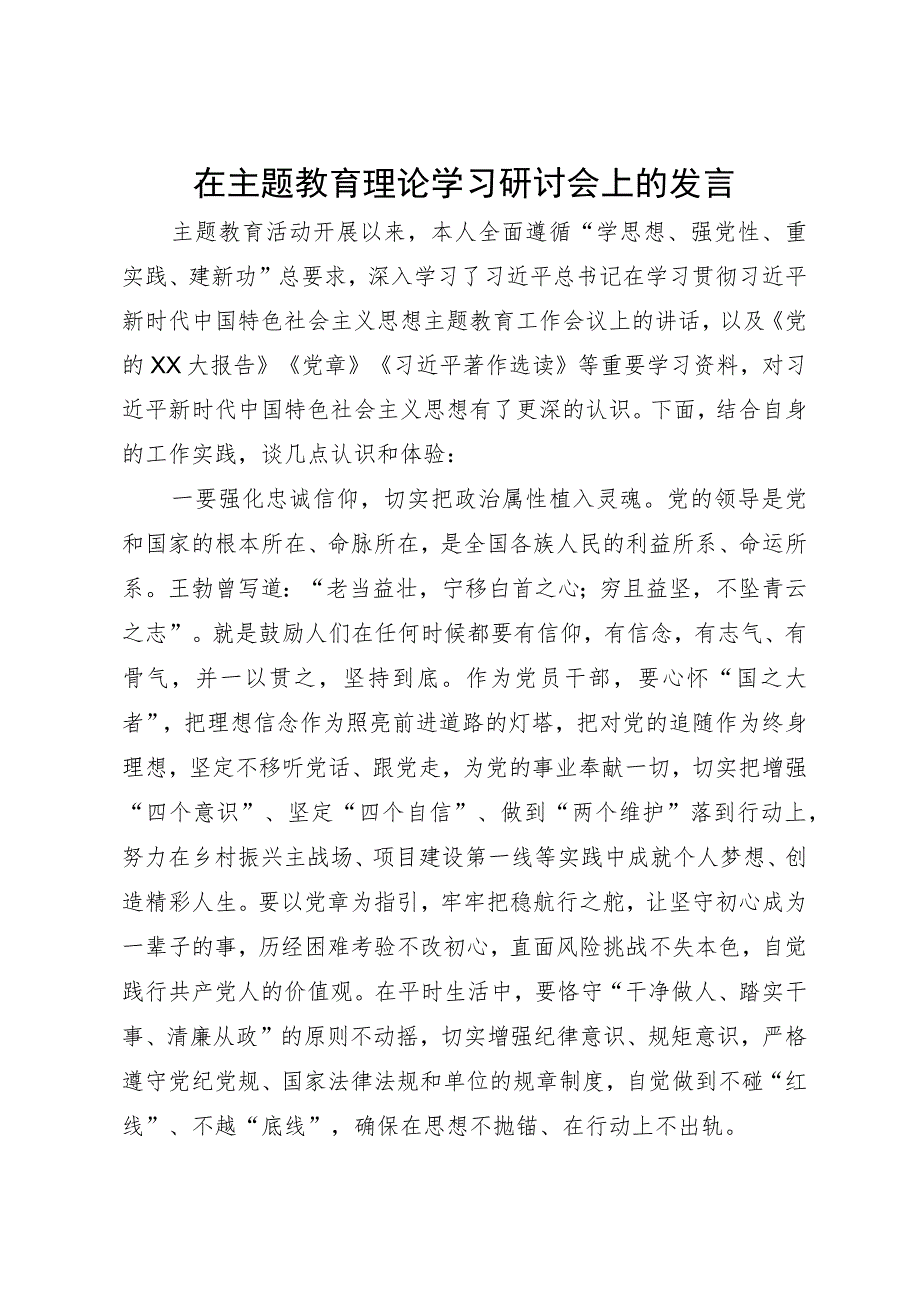 在主题教育理论学习研讨会上的发言

主题教育活动开展以来，本人全面遵循“学思想、强党性、重实践、建新功”总要求，深入学习了习近平总书记在学习贯彻习近平新时代中国特色社会主义思想主题教育工作会议上的讲话，以及《党的XX大报告》《党章》《习近平著作选读》等重要学习资料，对习近平新时代中国特色社会主义思想有了更深的认识。下面，结合自身的工作实践，谈几点认识和体验：

一要强化忠诚信仰，切实把政治属性植入灵魂。党的领导是党和国家的根本所在、命脉所在，是全国各族人民的利益所系、命运所系。王勃曾写道：“老当益壮，宁移白首之心；穷且益坚，不坠青云之志”。就是鼓励人们在任何时候都要有信仰，有信念，有志气、有骨气，并一以贯之，坚持到底。作为党员干部，要心怀“国之大者”，把理想信念作为照亮前进道路的灯塔，把对党的追随作为终身理想，坚定不移听党话、跟党走，为党的事业奉献一切，切实把增强“四个意识”、坚定“四个自信”、做到“两个维护”落到行动上，努力在乡村振兴主战场、项目建设第一线等实践中成就个人梦想、创造精彩人生。要以党章为指引，牢牢把稳航行之舵，让坚守初心成为一辈子的事，历经困难考验不改初心，直面风险挑战不失本色，自觉践行共产党人的价值观。在平时生活中，要恪守“干净做人、踏实干事、清廉从政”的原则不动摇，切实增强纪律意识、规矩意识，严格遵守党纪党规、国家法律法规和单位的规章制度，自觉做到不碰“红线”、不越“底线”，确保在思想不抛锚、在行动上不出轨。